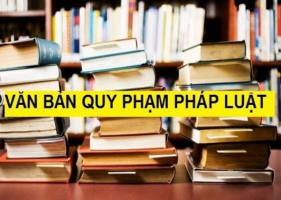 VĂN BẢN QUY PHẠM PHÁP LUẬT